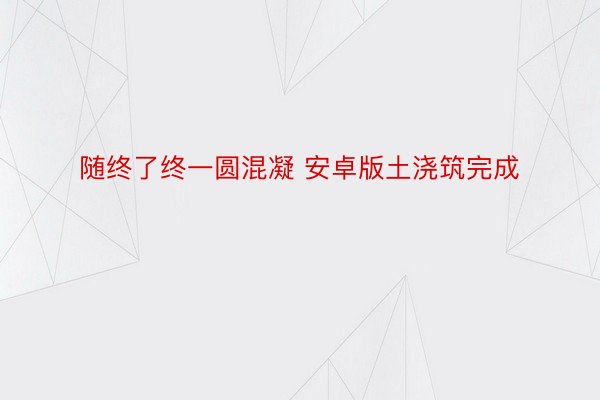 随终了终一圆混凝 安卓版土浇筑完成